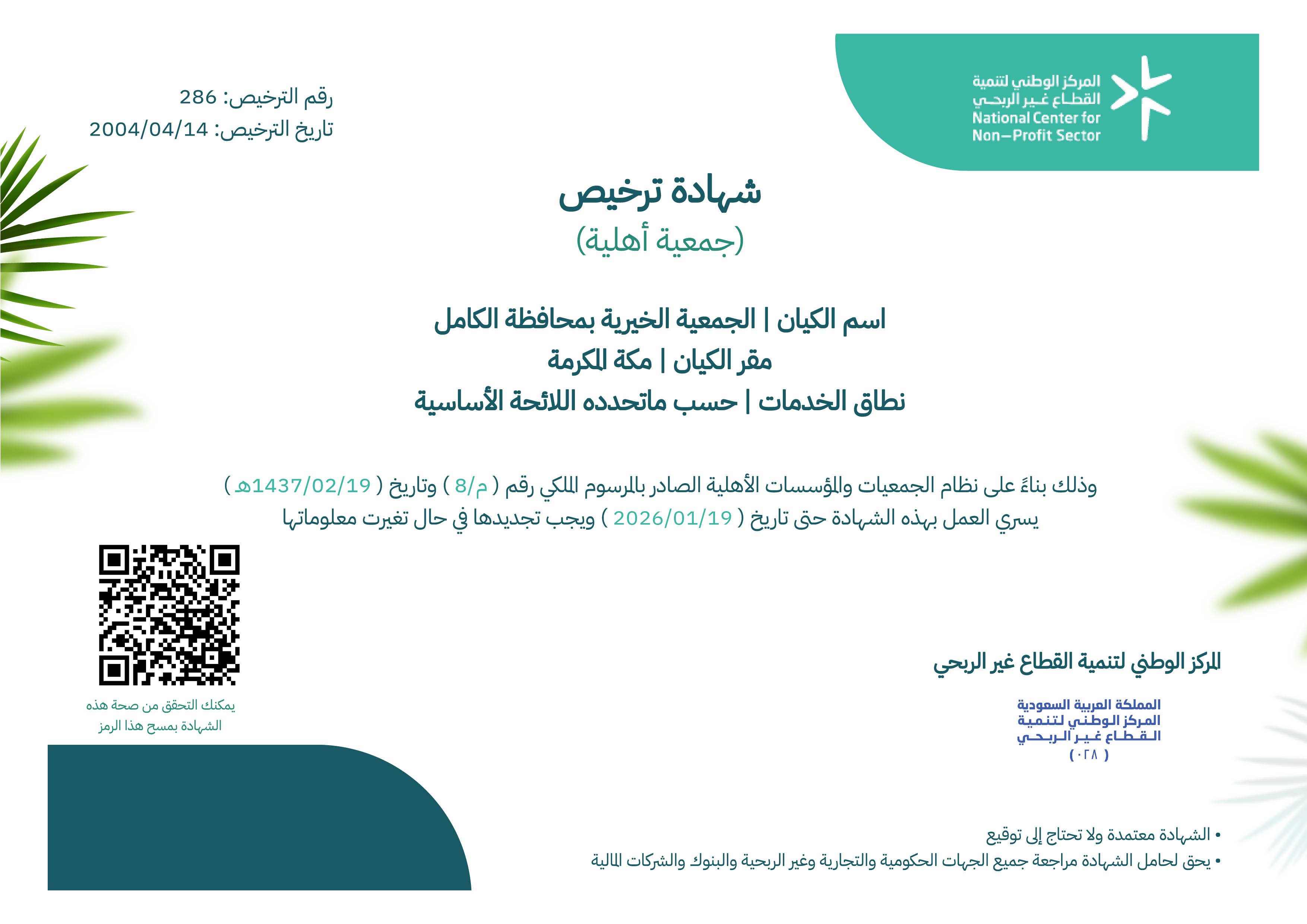 المركز الوطني لتنمية
القطاع غير الربحي
National Center for
Non-Profit Sector

رقم الترخيص: 286
تاريخ الترخيص: 2004/04/14

شهادة ترخيص
(جمعية أهلية)

اسم الكيان | الجمعية الخيرية بمحافظة الكامل
مقر الكيان | مكة المكرمة
نطاق الخدمات | حسب ماتحدده اللائحة الأساسية

وذلك بناءً على نظام الجمعيات والمؤسسات الأهلية الصادر بالمرسوم الملكي رقم ( م/8 ) وتاريخ ( 1437/02/19هـ )
يسري العمل بهذه الشهادة حتى تاريخ ( 2026/01/19 ) ويجب تجديدها في حال تغيرت معلوماتها

يمكنك التحقق من صحة هذه الشهادة بمسح هذا الرمز

المركز الوطني لتنمية القطاع غير الربحي

المملكة العربية السعودية
المركز الوطني لتنمية
القطاع غير الربحي
( ٠٢٨ )

• الشهادة معتمدة ولا تحتاج إلى توقيع
• يحق لحامل الشهادة مراجعة جميع الجهات الحكومية والتجارية وغير الربحية والبنوك والشركات المالية